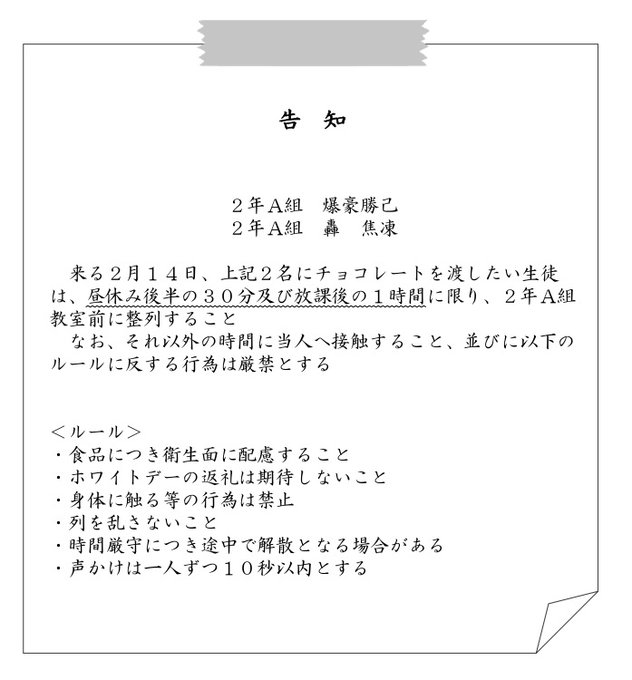 告　知

２年Ａ組　爆豪勝己
２年Ａ組　轟　焦凍

来る２月１４日、上記２名にチョコレートを渡したい生徒は、昼休み後半の３０分及び放課後の１時間に限り、２年Ａ組教室前に整列すること
なお、それ以外の時間に当人へ接触すること、並びに以下のルールに反する行為は厳禁とする

＜ルール＞
・食品につき衛生面に配慮すること
・ホワイトデーの返礼は期待しないこと
・身体に触る等の行為は禁止
・列を乱さないこと
・時間厳守につき途中で解散となる場合がある
・声かけは一人ずつ１０秒以内とする